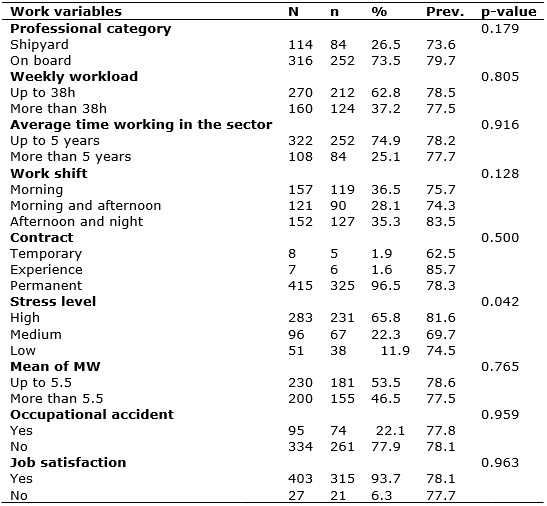 | Work variables | N | n | % | Prev. | p-value |
|---|---|---|---|---|---|
| **Professional category** | | | | | 0.179 |
| Shipyard | 114 | 84 | 26.5 | 73.6 | |
| On board | 316 | 252 | 73.5 | 79.7 | |
| **Weekly workload** | | | | | 0.805 |
| Up to 38h | 270 | 212 | 62.8 | 78.5 | |
| More than 38h | 160 | 124 | 37.2 | 77.5 | |
| **Average time working in the sector** | | | | | 0.916 |
| Up to 5 years | 322 | 252 | 74.9 | 78.2 | |
| More than 5 years | 108 | 84 | 25.1 | 77.7 | |
| **Work shift** | | | | | 0.128 |
| Morning | 157 | 119 | 36.5 | 75.7 | |
| Morning and afternoon | 121 | 90 | 28.1 | 74.3 | |
| Afternoon and night | 152 | 127 | 35.3 | 83.5 | |
| **Contract** | | | | | 0.500 |
| Temporary | 8 | 5 | 1.9 | 62.5 | |
| Experience | 7 | 6 | 1.6 | 85.7 | |
| Permanent | 415 | 325 | 96.5 | 78.3 | |
| **Stress level** | | | | | 0.042 |
| High | 283 | 231 | 65.8 | 81.6 | |
| Medium | 96 | 67 | 22.3 | 69.7 | |
| Low | 51 | 38 | 11.9 | 74.5 | |
| **Mean of MW** | | | | | 0.765 |
| Up to 5.5 | 230 | 181 | 53.5 | 78.6 | |
| More than 5.5 | 200 | 155 | 46.5 | 77.5 | |
| **Occupational accident** | | | | | 0.959 |
| Yes | 95 | 74 | 22.1 | 77.8 | |
| No | 334 | 261 | 77.9 | 78.1 | |
| **Job satisfaction** | | | | | 0.963 |
| Yes | 403 | 315 | 93.7 | 78.1 | |
| No | 27 | 21 | 6.3 | 77.7 | |